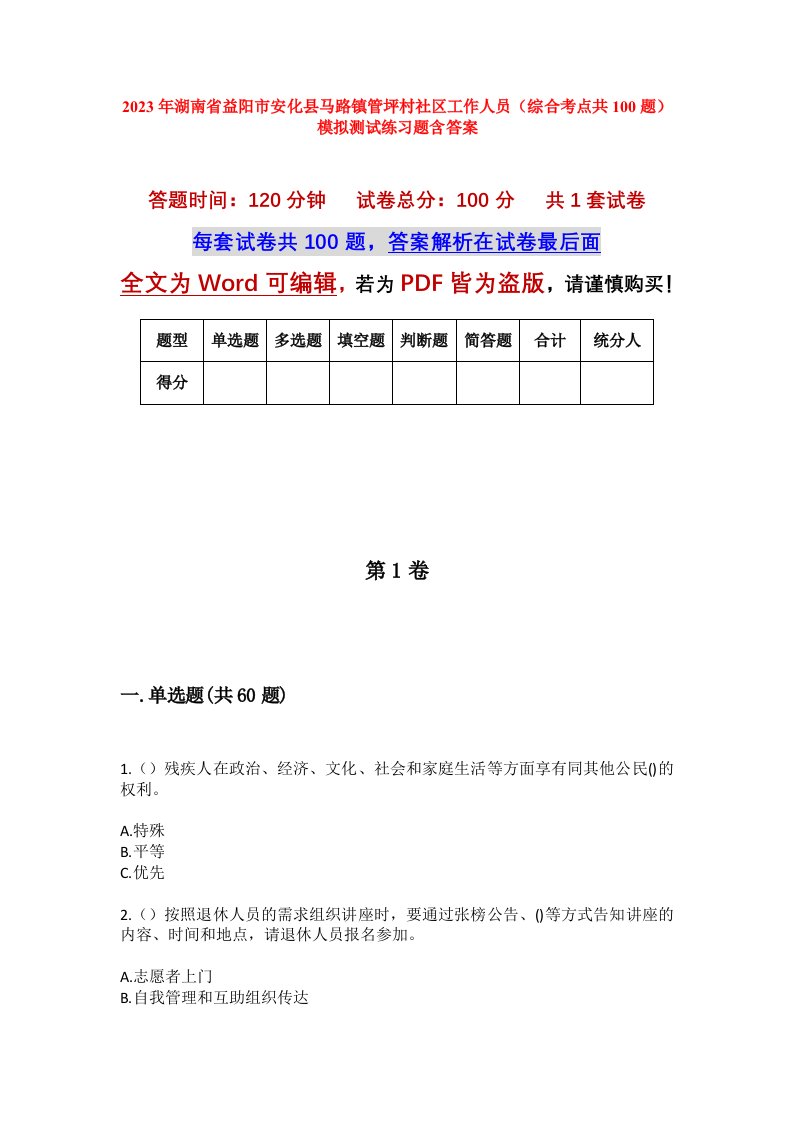 2023年湖南省益阳市安化县马路镇管坪村社区工作人员（综合考点共100题）模拟测试练习题含答案

答题时间：120分钟　试卷总分：100分　共1套试卷

每套试卷共100题，答案解析在试卷最后面

全文为Word可编辑，若为PDF皆为盗版，请谨慎购买！

| 题型 | 单选题 | 多选题 | 填空题 | 判断题 | 简答题 | 合计 | 统分人 |
|---|---|---|---|---|---|---|---|
| 得分 | | | | | | | |

第1卷

一.单选题(共60题)

1.（）残疾人在政治、经济、文化、社会和家庭生活等方面享有同其他公民()的权利。

A.特殊
B.平等
C.优先

2.（）按照退休人员的需求组织讲座时，要通过张榜公告、()等方式告知讲座的内容、时间和地点，请退休人员报名参加。

A.志愿者上门
B.自我管理和互助组织传达